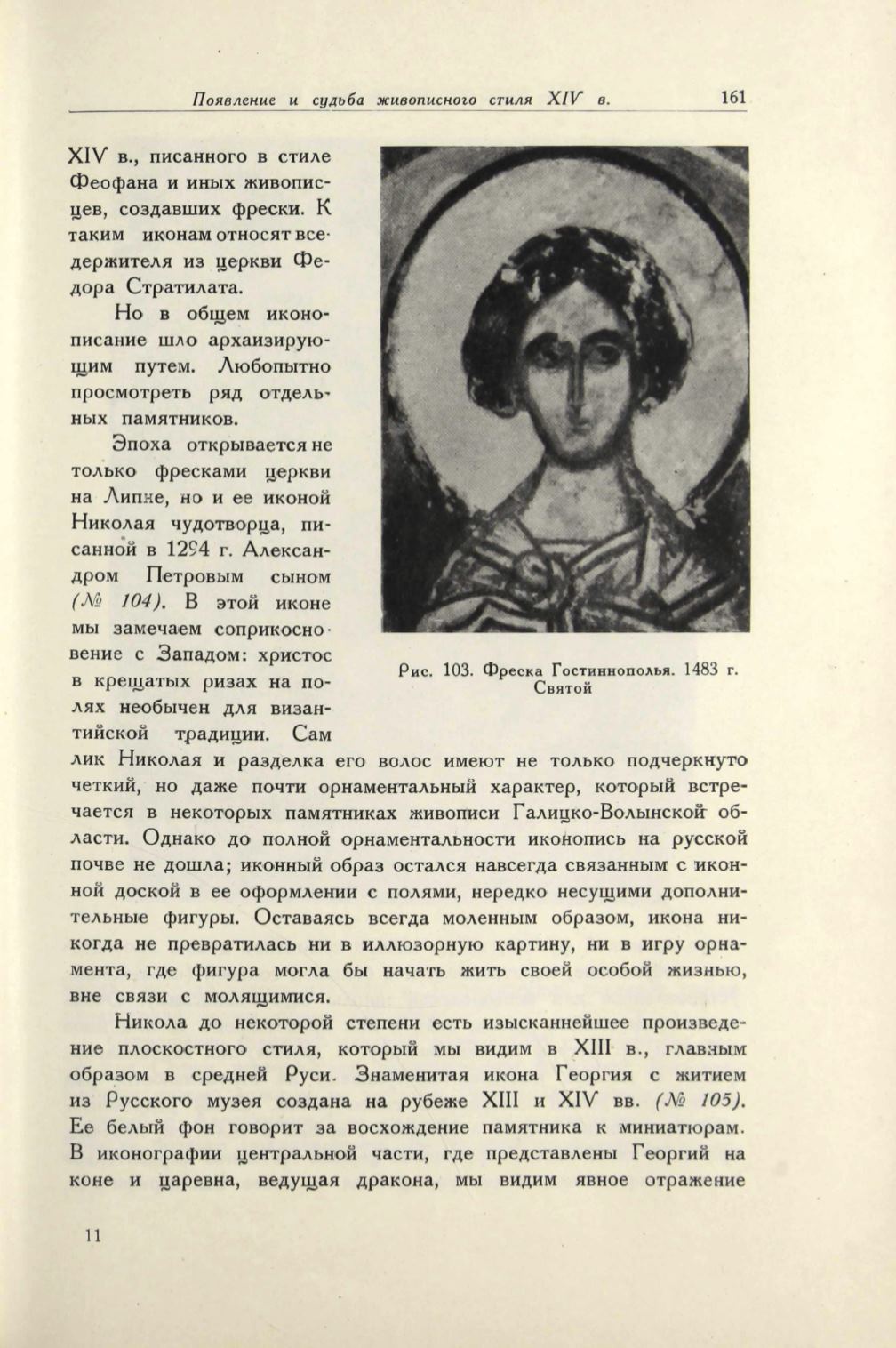 Появление и судьба живописного стиля XIV в. 161

XIV в., писанного в стиле Феофана и иных живописцев, создавших фрески. К таким иконам относят вседержителя из церкви Федора Стратилата.

Но в общем иконописание шло архаизирующим путем. Любопытно просмотреть ряд отдельных памятников.

Эпоха открывается не только фресками церкви на Липне, но и ее иконой Николая чудотворца, писанной в 1294 г. Александром Петровым сыном (№ 104). В этой иконе мы замечаем соприкосновение с Западом: христос в крещатых ризах на полях необычен для византийской традиции. Сам лик Николая и разделка его волос имеют не только подчеркнуто четкий, но даже почти орнаментальный характер, который встречается в некоторых памятниках живописи Галицко-Волынской области. Однако до полной орнаментальности иконопись на русской почве не дошла; иконный образ остался навсегда связанным с иконной доской в ее оформлении с полями, нередко несущими дополнительные фигуры. Оставаясь всегда моленным образом, икона никогда не превратилась ни в иллюзорную картину, ни в игру орнамента, где фигура могла бы начать жить своей особой жизнью, вне связи с молящимися.

Рис. 103. Фреска Гостиннополья. 1483 г. Святой

Никола до некоторой степени есть изысканнейшее произведение плоскостного стиля, который мы видим в XIII в., главным образом в средней Руси. Знаменитая икона Георгия с житием из Русского музея создана на рубеже XIII и XIV вв. (№ 105). Ее белый фон говорит за восхождение памятника к миниатюрам. В иконографии центральной части, где представлены Георгий на коне и царевна, ведущая дракона, мы видим явное отражение

11